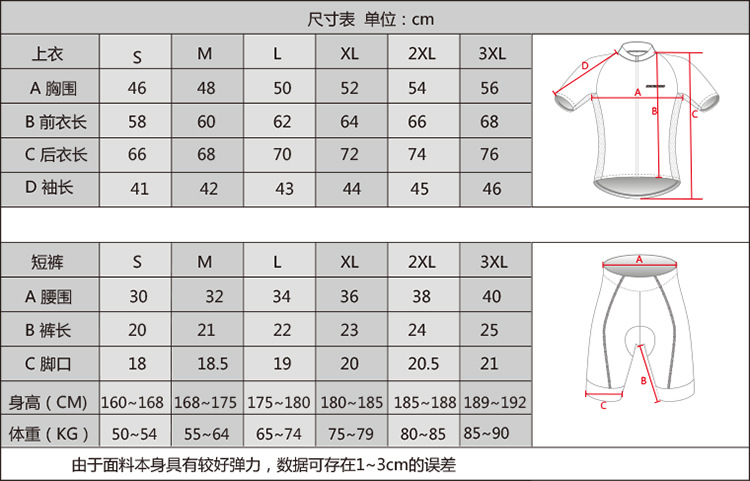 尺寸表 单位：cm

| 上衣 | S | M | L | XL | 2XL | 3XL |
|---|---|---|---|---|---|---|
| A 胸围 | 46 | 48 | 50 | 52 | 54 | 56 |
| B 前衣长 | 58 | 60 | 62 | 64 | 66 | 68 |
| C 后衣长 | 66 | 68 | 70 | 72 | 74 | 76 |
| D 袖长 | 41 | 42 | 43 | 44 | 45 | 46 |

D
A
B
C

| 短裤 | S | M | L | XL | 2XL | 3XL |
|---|---|---|---|---|---|---|
| A 腰围 | 30 | 32 | 34 | 36 | 38 | 40 |
| B 裤长 | 20 | 21 | 22 | 23 | 24 | 25 |
| C 脚口 | 18 | 18.5 | 19 | 20 | 20.5 | 21 |
| 身高（CM） | 160~168 | 168~175 | 175~180 | 180~185 | 185~188 | 189~192 |
| 体重（KG） | 50~54 | 55~64 | 65~74 | 75~79 | 80~85 | 85~90 |

A
B
C

由于面料本身具有较好弹力，数据可存在1~3cm的误差